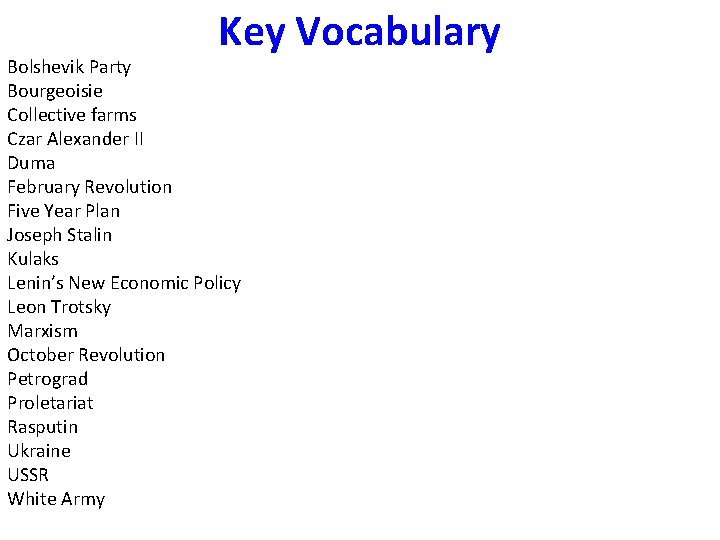 Key Vocabulary

Bolshevik Party
Bourgeoisie
Collective farms
Czar Alexander II
Duma
February Revolution
Five Year Plan
Joseph Stalin
Kulaks
Lenin's New Economic Policy
Leon Trotsky
Marxism
October Revolution
Petrograd
Proletariat
Rasputin
Ukraine
USSR
White Army